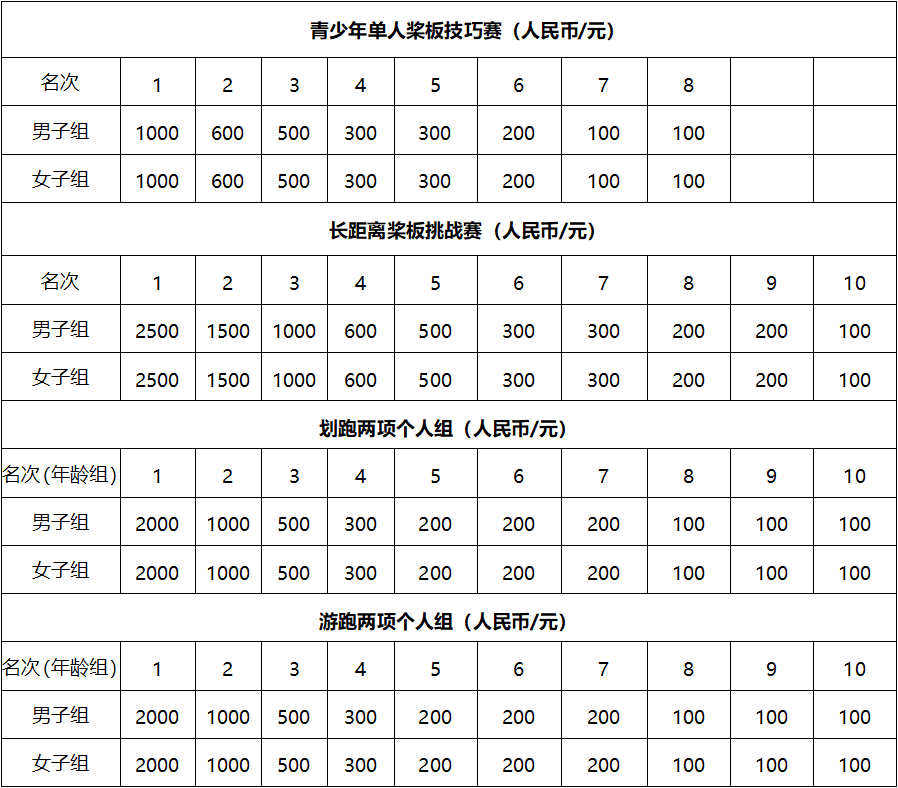 | 青少年单人桨板技巧赛（人民币/元） | | | | | | | | | | |
|---|---|---|---|---|---|---|---|---|---|---|
| 名次 | 1 | 2 | 3 | 4 | 5 | 6 | 7 | 8 | | |
| 男子组 | 1000 | 600 | 500 | 300 | 300 | 200 | 100 | 100 | | |
| 女子组 | 1000 | 600 | 500 | 300 | 300 | 200 | 100 | 100 | | |
| 长距离桨板挑战赛（人民币/元） | | | | | | | | | | |
| 名次 | 1 | 2 | 3 | 4 | 5 | 6 | 7 | 8 | 9 | 10 |
| 男子组 | 2500 | 1500 | 1000 | 600 | 500 | 300 | 300 | 200 | 200 | 100 |
| 女子组 | 2500 | 1500 | 1000 | 600 | 500 | 300 | 300 | 200 | 200 | 100 |
| 划跑两项个人组（人民币/元） | | | | | | | | | | |
| 名次(年龄组) | 1 | 2 | 3 | 4 | 5 | 6 | 7 | 8 | 9 | 10 |
| 男子组 | 2000 | 1000 | 500 | 300 | 200 | 200 | 200 | 100 | 100 | 100 |
| 女子组 | 2000 | 1000 | 500 | 300 | 200 | 200 | 200 | 100 | 100 | 100 |
| 游跑两项个人组（人民币/元） | | | | | | | | | | |
| 名次(年龄组) | 1 | 2 | 3 | 4 | 5 | 6 | 7 | 8 | 9 | 10 |
| 男子组 | 2000 | 1000 | 500 | 300 | 200 | 200 | 200 | 100 | 100 | 100 |
| 女子组 | 2000 | 1000 | 500 | 300 | 200 | 200 | 200 | 100 | 100 | 100 |